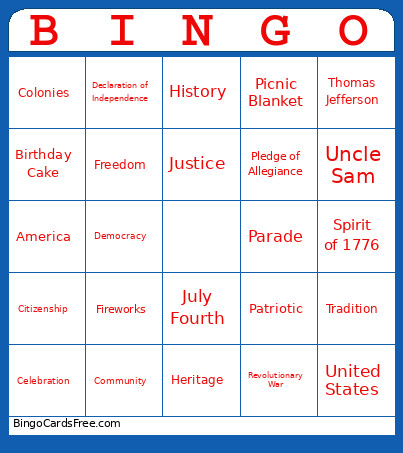 | B | I | N | G | O |
|---|---|---|---|---|
| Colonies | Declaration of Independence | History | Picnic Blanket | Thomas Jefferson |
| Birthday Cake | Freedom | Justice | Pledge of Allegiance | Uncle Sam |
| America | Democracy | | Parade | Spirit of 1776 |
| Citizenship | Fireworks | July Fourth | Patriotic | Tradition |
| Celebration | Community | Heritage | Revolutionary War | United States |

BingoCardsFree.com